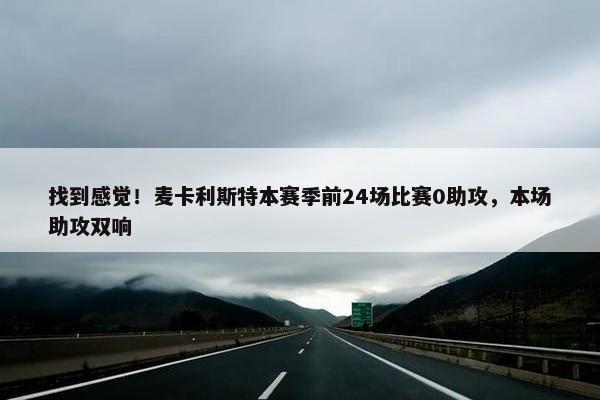 找到感觉！麦卡利斯特本赛季前24场比赛0助攻，本场助攻双响